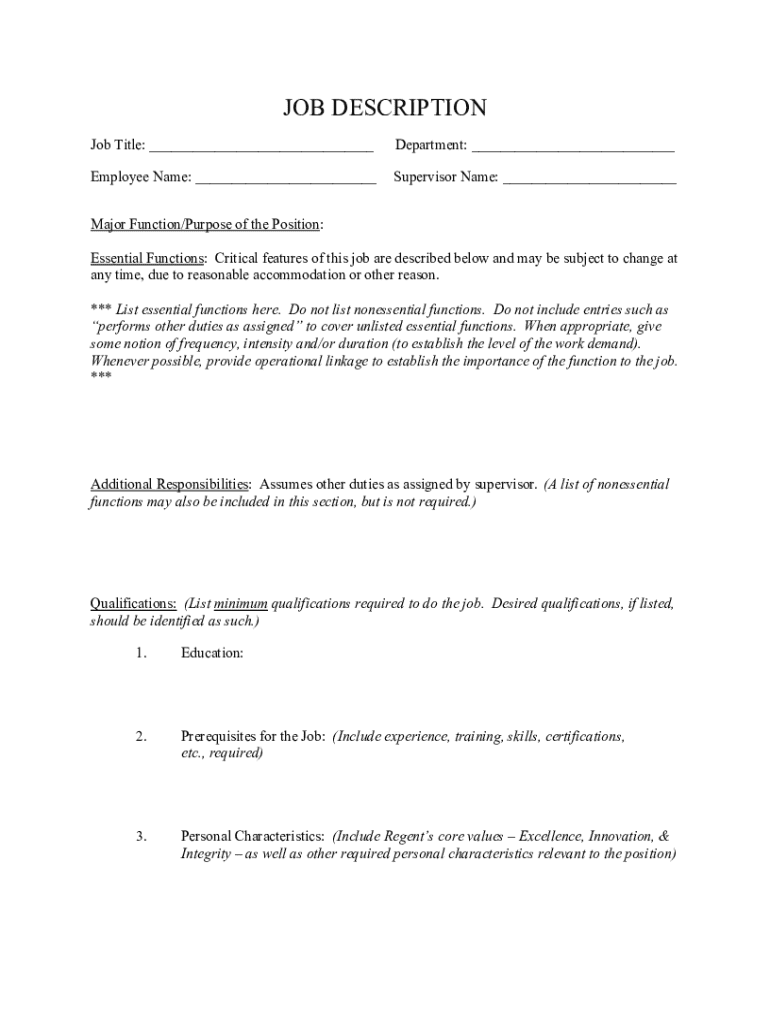 JOB DESCRIPTION

Job Title: ______________________________ Department: ___________________________

Employee Name: ________________________ Supervisor Name: _______________________

Major Function/Purpose of the Position:

Essential Functions: Critical features of this job are described below and may be subject to change at any time, due to reasonable accommodation or other reason.

*** List essential functions here. Do not list nonessential functions. Do not include entries such as "performs other duties as assigned" to cover unlisted essential functions. When appropriate, give some notion of frequency, intensity and/or duration (to establish the level of the work demand). Whenever possible, provide operational linkage to establish the importance of the function to the job. ***

Additional Responsibilities: Assumes other duties as assigned by supervisor. (A list of nonessential functions may also be included in this section, but is not required.)

Qualifications: (List minimum qualifications required to do the job. Desired qualifications, if listed, should be identified as such.)

1. Education:

2. Prerequisites for the Job: (Include experience, training, skills, certifications, etc., required)

3. Personal Characteristics: (Include Regent's core values – Excellence, Innovation, & Integrity – as well as other required personal characteristics relevant to the position)